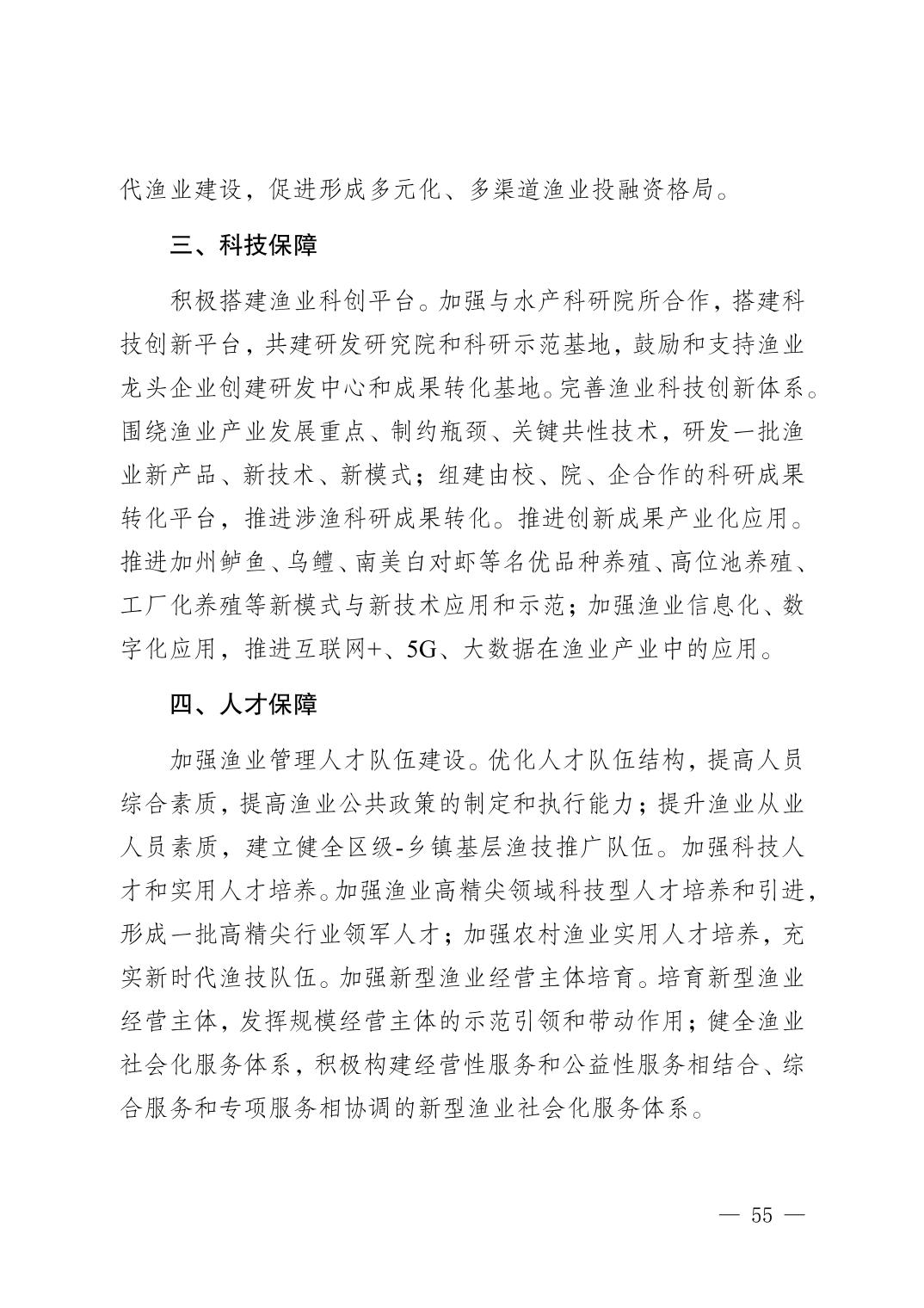 代渔业建设，促进形成多元化、多渠道渔业投融资格局。

三、科技保障

积极搭建渔业科创平台。加强与水产科研院所合作，搭建科技创新平台，共建研发研究院和科研示范基地，鼓励和支持渔业龙头企业创建研发中心和成果转化基地。完善渔业科技创新体系。围绕渔业产业发展重点、制约瓶颈、关键共性技术，研发一批渔业新产品、新技术、新模式；组建由校、院、企合作的科研成果转化平台，推进涉渔科研成果转化。推进创新成果产业化应用。推进加州鲈鱼、乌鳢、南美白对虾等名优品种养殖、高位池养殖、工厂化养殖等新模式与新技术应用和示范；加强渔业信息化、数字化应用，推进互联网+、5G、大数据在渔业产业中的应用。

四、人才保障

加强渔业管理人才队伍建设。优化人才队伍结构，提高人员综合素质，提高渔业公共政策的制定和执行能力；提升渔业从业人员素质，建立健全区级-乡镇基层渔技推广队伍。加强科技人才和实用人才培养。加强渔业高精尖领域科技型人才培养和引进，形成一批高精尖行业领军人才；加强农村渔业实用人才培养，充实新时代渔技队伍。加强新型渔业经营主体培育。培育新型渔业经营主体，发挥规模经营主体的示范引领和带动作用；健全渔业社会化服务体系，积极构建经营性服务和公益性服务相结合、综合服务和专项服务相协调的新型渔业社会化服务体系。

— 55 —